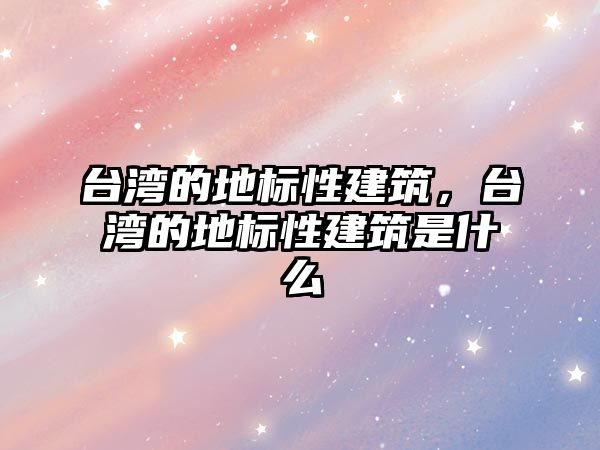 台湾的地标性建筑，台湾的地标性建筑是什么